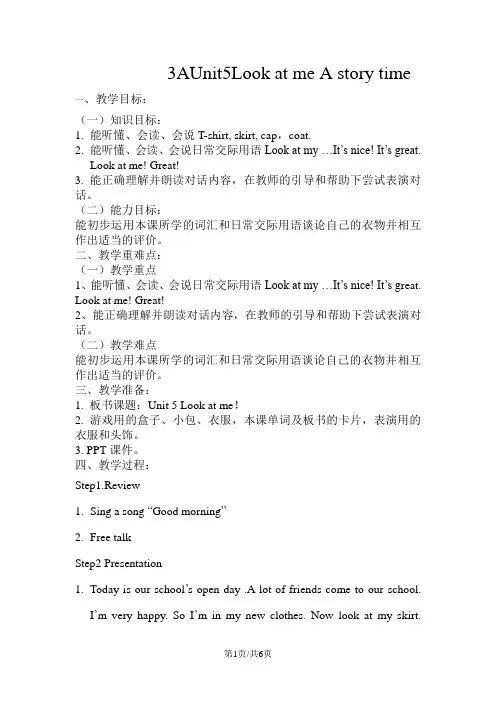 3AUnit5Look at me A story time

一、教学目标：

（一）知识目标：

1. 能听懂、会读、会说 T-shirt, skirt, cap，coat.

2. 能听懂、会读、会说日常交际用语 Look at my …It's nice! It's great. Look at me! Great!

3. 能正确理解并朗读对话内容，在教师的引导和帮助下尝试表演对话。

（二）能力目标：

能初步运用本课所学的词汇和日常交际用语谈论自己的衣物并相互作出适当的评价。

二、教学重难点：

（一）教学重点

1、能听懂、会读、会说日常交际用语 Look at my …It's nice! It's great. Look at me! Great!

2、能正确理解并朗读对话内容，在教师的引导和帮助下尝试表演对话。

（二）教学难点

能初步运用本课所学的词汇和日常交际用语谈论自己的衣物并相互作出适当的评价。

三、教学准备：

1. 板书课题：Unit 5 Look at me！

2. 游戏用的盒子、小包、衣服，本课单词及板书的卡片，表演用的衣服和头饰。

3. PPT 课件。

四、教学过程：

Step1.Review

1. Sing a song "Good morning"

2. Free talk

Step2 Presentation

1. Today is our school's open day .A lot of friends come to our school. I'm very happy. So I'm in my new clothes. Now look at my skirt.

第1页/共6页